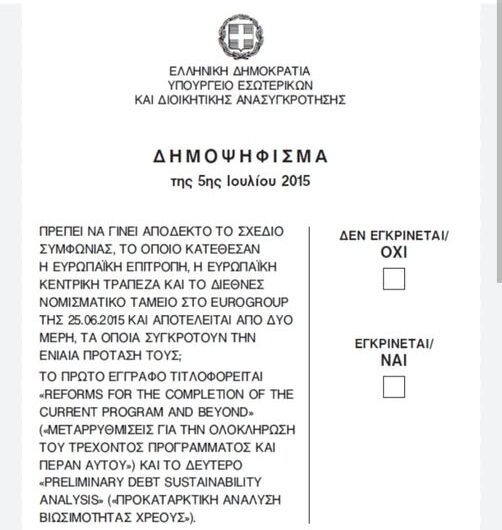 ΕΛΛΗΝΙΚΗ ΔΗΜΟΚΡΑΤΙΑ
ΥΠΟΥΡΓΕΙΟ ΕΣΩΤΕΡΙΚΩΝ
ΚΑΙ ΔΙΟΙΚΗΤΙΚΗΣ ΑΝΑΣΥΓΚΡΟΤΗΣΗΣ

ΔΗΜΟΨΗΦΙΣΜΑ
της 5ης Ιουλίου 2015

ΠΡΕΠΕΙ ΝΑ ΓΙΝΕΙ ΑΠΟΔΕΚΤΟ ΤΟ ΣΧΕΔΙΟ ΣΥΜΦΩΝΙΑΣ, ΤΟ ΟΠΟΙΟ ΚΑΤΕΘΕΣΑΝ Η ΕΥΡΩΠΑΪΚΗ ΕΠΙΤΡΟΠΗ, Η ΕΥΡΩΠΑΪΚΗ ΚΕΝΤΡΙΚΗ ΤΡΑΠΕΖΑ ΚΑΙ ΤΟ ΔΙΕΘΝΕΣ ΝΟΜΙΣΜΑΤΙΚΟ ΤΑΜΕΙΟ ΣΤΟ EUROGROUP ΤΗΣ 25.06.2015 ΚΑΙ ΑΠΟΤΕΛΕΙΤΑΙ ΑΠΟ ΔΥΟ ΜΕΡΗ, ΤΑ ΟΠΟΙΑ ΣΥΓΚΡΟΤΟΥΝ ΤΗΝ ΕΝΙΑΙΑ ΠΡΟΤΑΣΗ ΤΟΥΣ;

ΤΟ ΠΡΩΤΟ ΕΓΓΡΑΦΟ ΤΙΤΛΟΦΟΡΕΙΤΑΙ «REFORMS FOR THE COMPLETION OF THE CURRENT PROGRAM AND BEYOND» («ΜΕΤΑΡΡΥΘΜΙΣΕΙΣ ΓΙΑ ΤΗΝ ΟΛΟΚΛΗΡΩΣΗ ΤΟΥ ΤΡΕΧΟΝΤΟΣ ΠΡΟΓΡΑΜΜΑΤΟΣ ΚΑΙ ΠΕΡΑΝ ΑΥΤΟΥ») ΚΑΙ ΤΟ ΔΕΥΤΕΡΟ «PRELIMINARY DEBT SUSTAINABILITY ANALYSIS» («ΠΡΟΚΑΤΑΡΚΤΙΚΗ ΑΝΑΛΥΣΗ ΒΙΩΣΙΜΟΤΗΤΑΣ ΧΡΕΟΥΣ»).

ΔΕΝ ΕΓΚΡΙΝΕΤΑΙ/
ΟΧΙ

ΕΓΚΡΙΝΕΤΑΙ/
ΝΑΙ